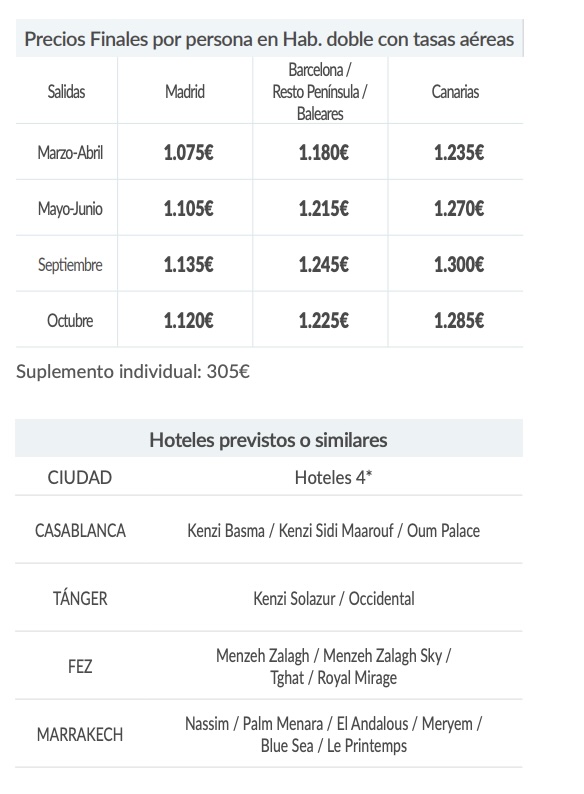 Precios Finales por persona en Hab. doble con tasas aéreas

| Salidas | Madrid | Barcelona / Resto Península / Baleares | Canarias |
|---|---|---|---|
| Marzo-Abril | 1.075€ | 1.180€ | 1.235€ |
| Mayo-Junio | 1.105€ | 1.215€ | 1.270€ |
| Septiembre | 1.135€ | 1.245€ | 1.300€ |
| Octubre | 1.120€ | 1.225€ | 1.285€ |

Suplemento individual: 305€

Hoteles previstos o similares

| CIUDAD | Hoteles 4* |
|---|---|
| CASABLANCA | Kenzi Basma / Kenzi Sidi Maarouf / Oum Palace |
| TÁNGER | Kenzi Solazur / Occidental |
| FEZ | Menzeh Zalagh / Menzeh Zalagh Sky / Tghat / Royal Mirage |
| MARRAKECH | Nassim / Palm Menara / El Andalous / Meryem / Blue Sea / Le Printemps |